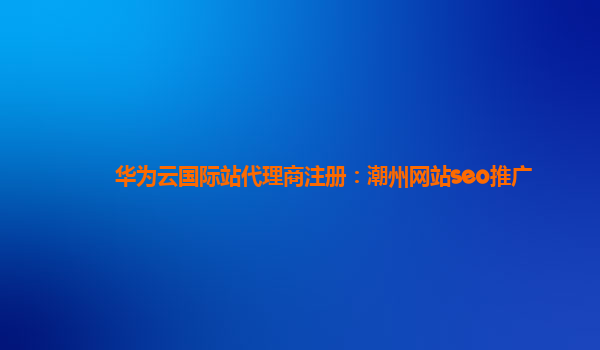 华为云国际站代理商注册：潮州网站seo推广